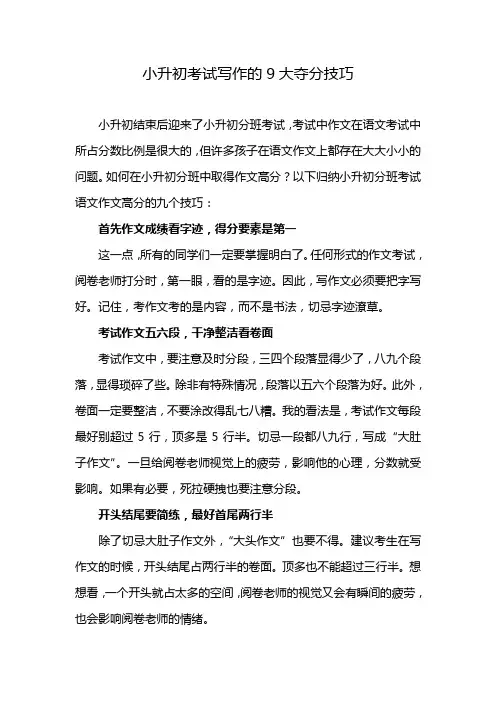 小升初考试写作的 9 大夺分技巧

小升初结束后迎来了小升初分班考试，考试中作文在语文考试中所占分数比例是很大的，但许多孩子在语文作文上都存在大大小小的问题。如何在小升初分班中取得作文高分？以下归纳小升初分班考试语文作文高分的九个技巧：

首先作文成绩看字迹，得分要素是第一

这一点，所有的同学们一定要掌握明白了。任何形式的作文考试，阅卷老师打分时，第一眼，看的是字迹。因此，写作文必须要把字写好。记住，考作文考的是内容，而不是书法，切忌字迹潦草。

考试作文五六段，干净整洁看卷面

考试作文中，要注意及时分段，三四个段落显得少了，八九个段落，显得琐碎了些。除非有特殊情况，段落以五六个段落为好。此外，卷面一定要整洁，不要涂改得乱七八糟。我的看法是，考试作文每段最好别超过 5 行，顶多是 5 行半。切忌一段都八九行，写成“大肚子作文”。一旦给阅卷老师视觉上的疲劳，影响他的心理，分数就受影响。如果有必要，死拉硬拽也要注意分段。

开头结尾要简练，最好首尾两行半

除了切忌大肚子作文外，“大头作文”也要不得。建议考生在写作文的时候，开头结尾占两行半的卷面。顶多也不能超过三行半。想想看，一个开头就占太多的空间，阅卷老师的视觉又会有瞬间的疲劳，也会影响阅卷老师的情绪。